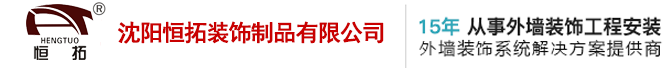 ®
HENGTUO
恒 拓
沈阳恒拓装饰制品有限公司
15年 从事外墙装饰工程安装
外墙装饰系统解决方案提供商